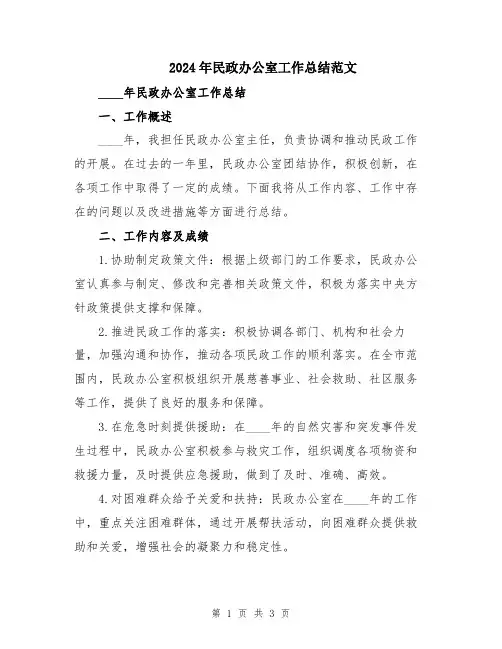 2024年民政办公室工作总结范文

____年民政办公室工作总结

一、工作概述

____年，我担任民政办公室主任，负责协调和推动民政工作的开展。在过去的一年里，民政办公室团结协作，积极创新，在各项工作中取得了一定的成绩。下面我将从工作内容、工作中存在的问题以及改进措施等方面进行总结。

二、工作内容及成绩

1.协助制定政策文件：根据上级部门的工作要求，民政办公室认真参与制定、修改和完善相关政策文件，积极为落实中央方针政策提供支撑和保障。

2.推进民政工作的落实：积极协调各部门、机构和社会力量，加强沟通和协作，推动各项民政工作的顺利落实。在全市范围内，民政办公室积极组织开展慈善事业、社会救助、社区服务等工作，提供了良好的服务和保障。

3.在危急时刻提供援助：在____年的自然灾害和突发事件发生过程中，民政办公室积极参与救灾工作，组织调度各项物资和救援力量，及时提供应急援助，做到了及时、准确、高效。

4.对困难群众给予关爱和扶持：民政办公室在____年的工作中，重点关注困难群体，通过开展帮扶活动，向困难群众提供救助和关爱，增强社会的凝聚力和稳定性。

第 1 页 共 3 页